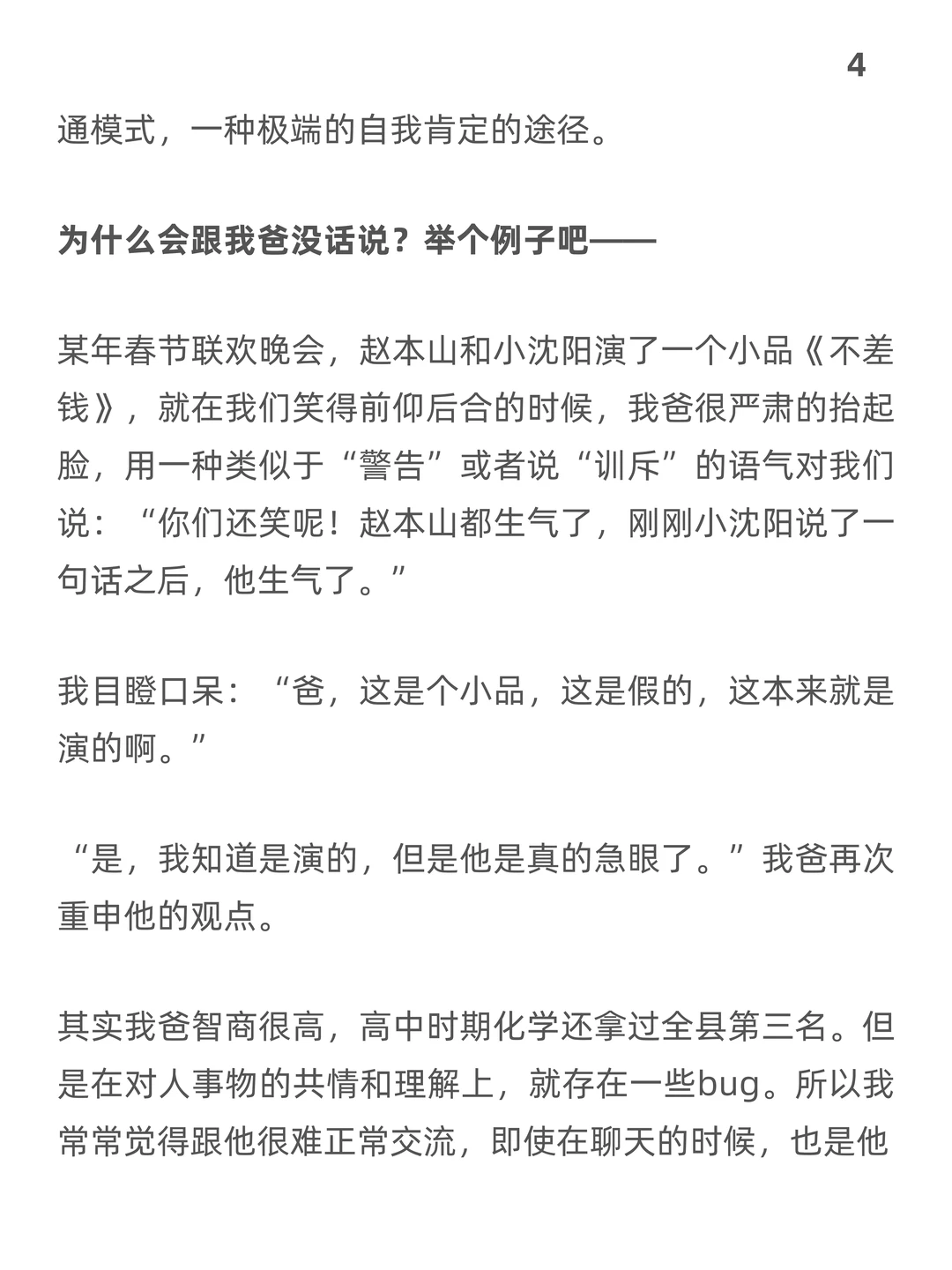 4

通模式，一种极端的自我肯定的途径。

为什么会跟我爸没话说？举个例子吧——

某年春节联欢晚会，赵本山和小沈阳演了一个小品《不差钱》，就在我们笑得前仰后合的时候，我爸很严肃的抬起脸，用一种类似于“警告”或者说“训斥”的语气对我们说：“你们还笑呢！赵本山都生气了，刚刚小沈阳说了一句话之后，他生气了。”

我目瞪口呆：“爸，这是个小品，这是假的，这本来就是演的啊。”

“是，我知道是演的，但是他是真的急眼了。”我爸再次重申他的观点。

其实我爸智商很高，高中时期化学还拿过全县第三名。但是在对人事物的共情和理解上，就存在一些bug。所以我常常觉得跟他很难正常交流，即使在聊天的时候，也是他